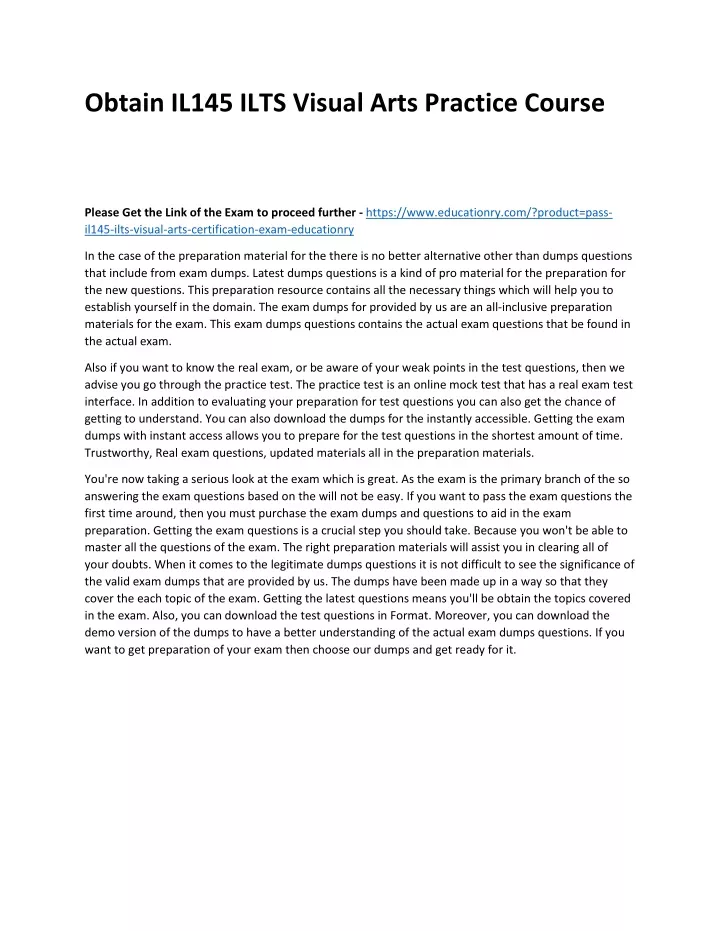 Obtain IL145 ILTS Visual Arts Practice Course

Please Get the Link of the Exam to proceed further - https://www.educationry.com/?product=pass-il145-ilts-visual-arts-certification-exam-educationry

In the case of the preparation material for the there is no better alternative other than dumps questions that include from exam dumps. Latest dumps questions is a kind of pro material for the preparation for the new questions. This preparation resource contains all the necessary things which will help you to establish yourself in the domain. The exam dumps for provided by us are an all-inclusive preparation materials for the exam. This exam dumps questions contains the actual exam questions that be found in the actual exam.

Also if you want to know the real exam, or be aware of your weak points in the test questions, then we advise you go through the practice test. The practice test is an online mock test that has a real exam test interface. In addition to evaluating your preparation for test questions you can also get the chance of getting to understand. You can also download the dumps for the instantly accessible. Getting the exam dumps with instant access allows you to prepare for the test questions in the shortest amount of time. Trustworthy, Real exam questions, updated materials all in the preparation materials.

You're now taking a serious look at the exam which is great. As the exam is the primary branch of the so answering the exam questions based on the will not be easy. If you want to pass the exam questions the first time around, then you must purchase the exam dumps and questions to aid in the exam preparation. Getting the exam questions is a crucial step you should take. Because you won't be able to master all the questions of the exam. The right preparation materials will assist you in clearing all of your doubts. When it comes to the legitimate dumps questions it is not difficult to see the significance of the valid exam dumps that are provided by us. The dumps have been made up in a way so that they cover the each topic of the exam. Getting the latest questions means you'll be obtain the topics covered in the exam. Also, you can download the test questions in Format. Moreover, you can download the demo version of the dumps to have a better understanding of the actual exam dumps questions. If you want to get preparation of your exam then choose our dumps and get ready for it.